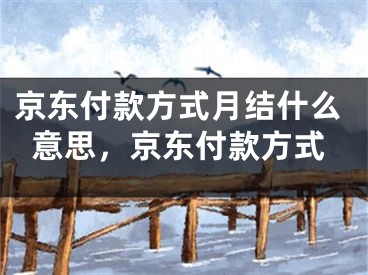 京东付款方式月结什么意思，京东付款方式